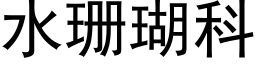 水珊瑚科